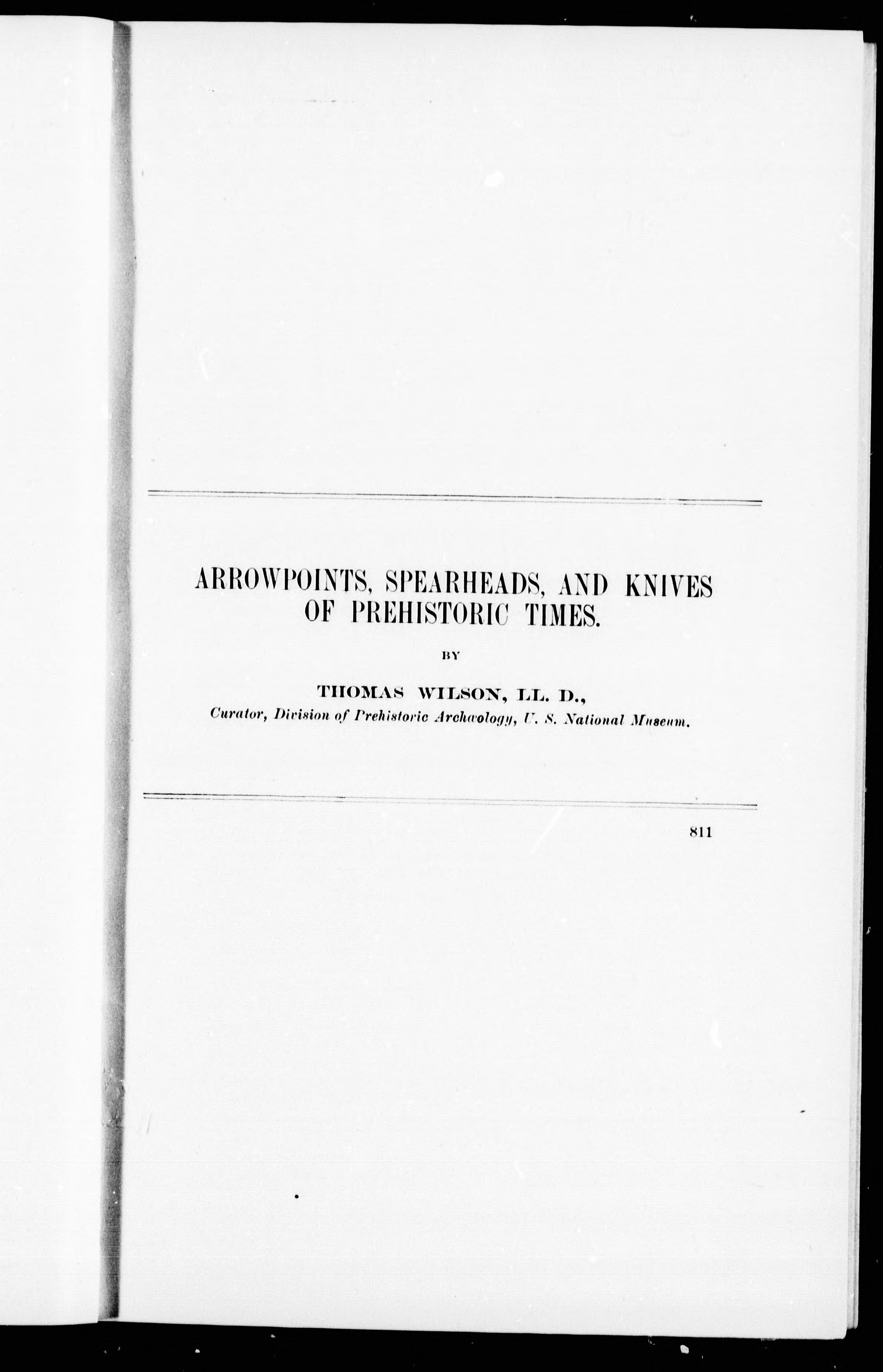 ARROWPOINTS, SPEARHEADS, AND KNIVES OF PREHISTORIC TIMES.

BY

THOMAS WILSON, LL. D.,
Curator, Division of Prehistoric Archæology, U. S. National Museum.

811